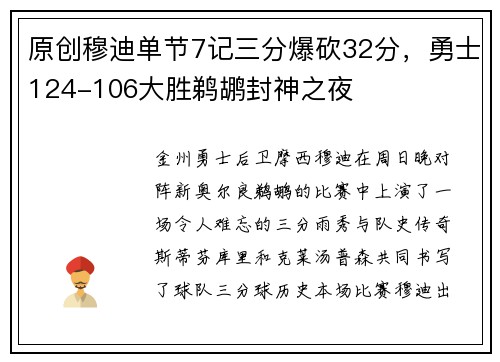 原创穆迪单节7记三分爆砍32分，勇士124-106大胜鹈鹕封神之夜

金州勇士后卫摩西穆迪在周日晚对阵新奥尔良鹈鹕的比赛中上演了一场令人难忘的三分雨秀与队史传奇斯蒂芬库里和克莱汤普森共同书写了球队三分球历史本场比赛穆迪出